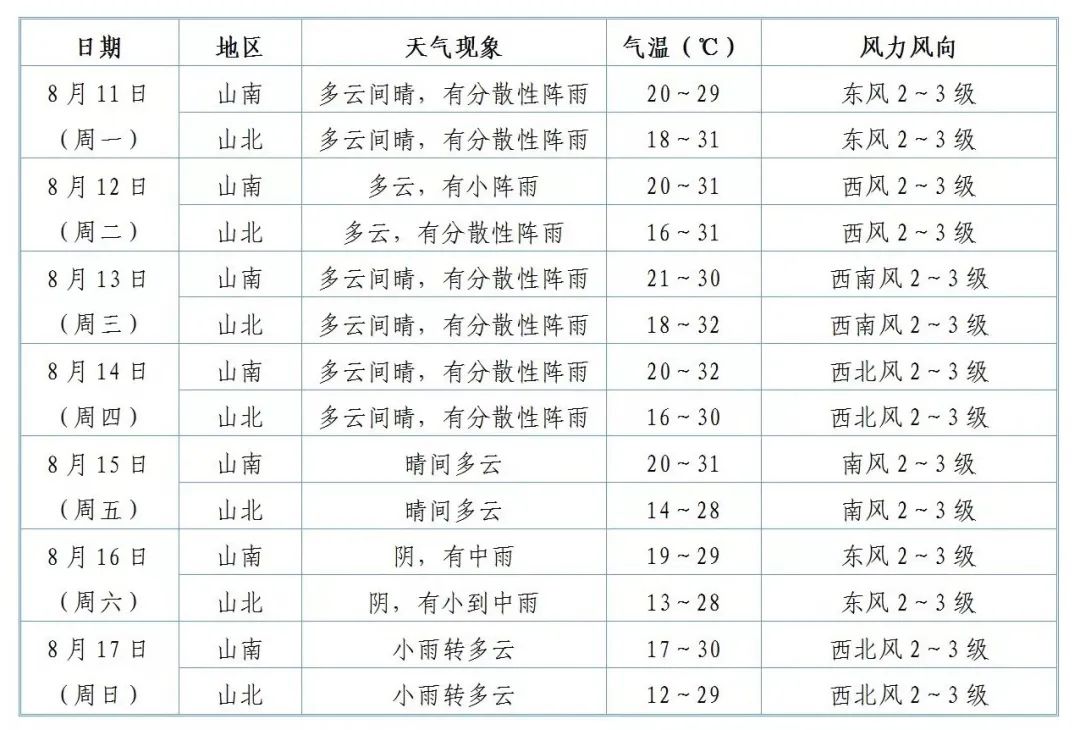 | 日期 | 地区 | 天气现象 | 气温（℃） | 风力风向 |
|---|---|---|---|---|
| 8月11日（周一） | 山南 | 多云间晴，有分散性阵雨 | 20～29 | 东风2～3级 |
| | 山北 | 多云间晴，有分散性阵雨 | 18～31 | 东风2～3级 |
| 8月12日（周二） | 山南 | 多云，有小阵雨 | 20～31 | 西风2～3级 |
| | 山北 | 多云，有分散性阵雨 | 16～31 | 西风2～3级 |
| 8月13日（周三） | 山南 | 多云间晴，有分散性阵雨 | 21～30 | 西南风2～3级 |
| | 山北 | 多云间晴，有分散性阵雨 | 18～32 | 西南风2～3级 |
| 8月14日（周四） | 山南 | 多云间晴，有分散性阵雨 | 20～32 | 西北风2～3级 |
| | 山北 | 多云间晴，有分散性阵雨 | 16～30 | 西北风2～3级 |
| 8月15日（周五） | 山南 | 晴间多云 | 20～31 | 南风2～3级 |
| | 山北 | 晴间多云 | 14～28 | 南风2～3级 |
| 8月16日（周六） | 山南 | 阴，有中雨 | 19～29 | 东风2～3级 |
| | 山北 | 阴，有小到中雨 | 13～28 | 东风2～3级 |
| 8月17日（周日） | 山南 | 小雨转多云 | 17～30 | 西北风2～3级 |
| | 山北 | 小雨转多云 | 12～29 | 西北风2～3级 |